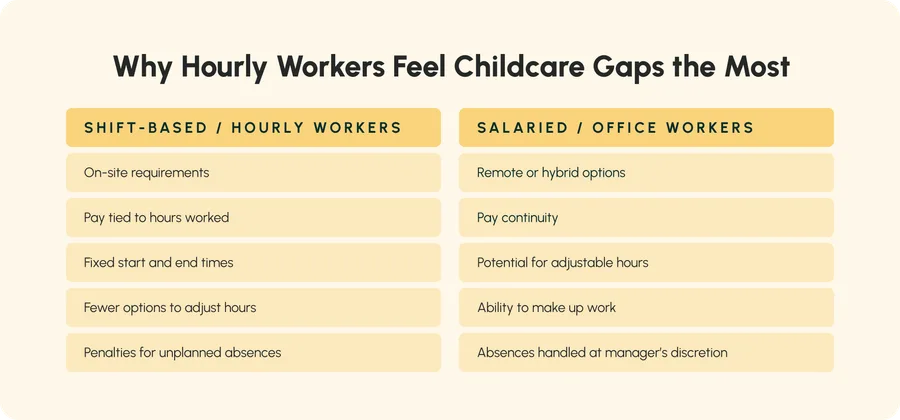 Why Hourly Workers Feel Childcare Gaps the Most

| SHIFT-BASED / HOURLY WORKERS | SALARIED / OFFICE WORKERS |
|---|---|
| On-site requirements | Remote or hybrid options |
| Pay tied to hours worked | Pay continuity |
| Fixed start and end times | Potential for adjustable hours |
| Fewer options to adjust hours | Ability to make up work |
| Penalties for unplanned absences | Absences handled at manager's discretion |